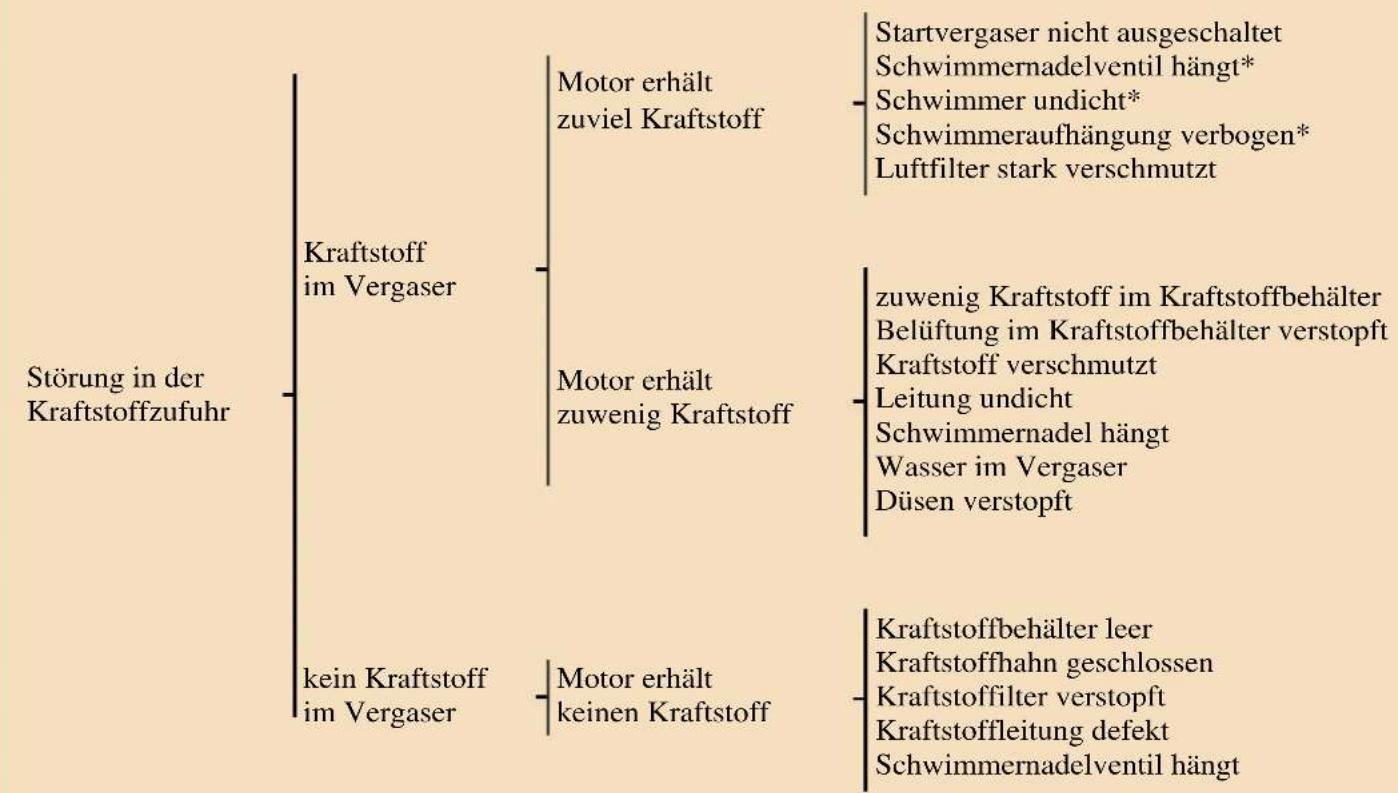 Störung in der Kraftstoffzufuhr

Kraftstoff im Vergaser

Motor erhält zuviel Kraftstoff

Startvergaser nicht ausgeschaltet
Schwimmernadelventil hängt*
Schwimmer undicht*
Schwimmeraufhängung verbogen*
Luftfilter stark verschmutzt

Motor erhält zuwenig Kraftstoff

zuwenig Kraftstoff im Kraftstoffbehälter
Belüftung im Kraftstoffbehälter verstopft
Kraftstoff verschmutzt
Leitung undicht
Schwimmernadel hängt
Wasser im Vergaser
Düsen verstopft

kein Kraftstoff im Vergaser

Motor erhält keinen Kraftstoff

Kraftstoffbehälter leer
Kraftstoffhahn geschlossen
Kraftstoffilter verstopft
Kraftstoffleitung defekt
Schwimmernadelventil hängt